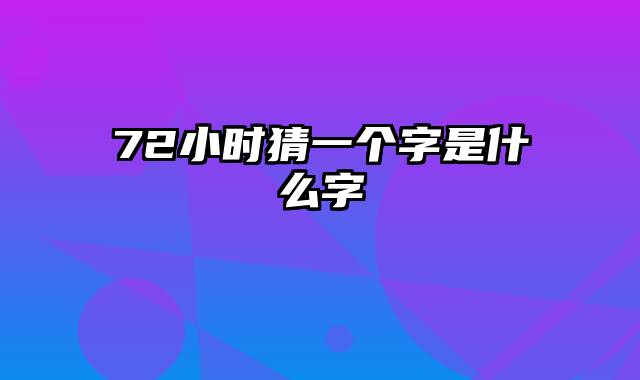 72小时猜一个字是什么字